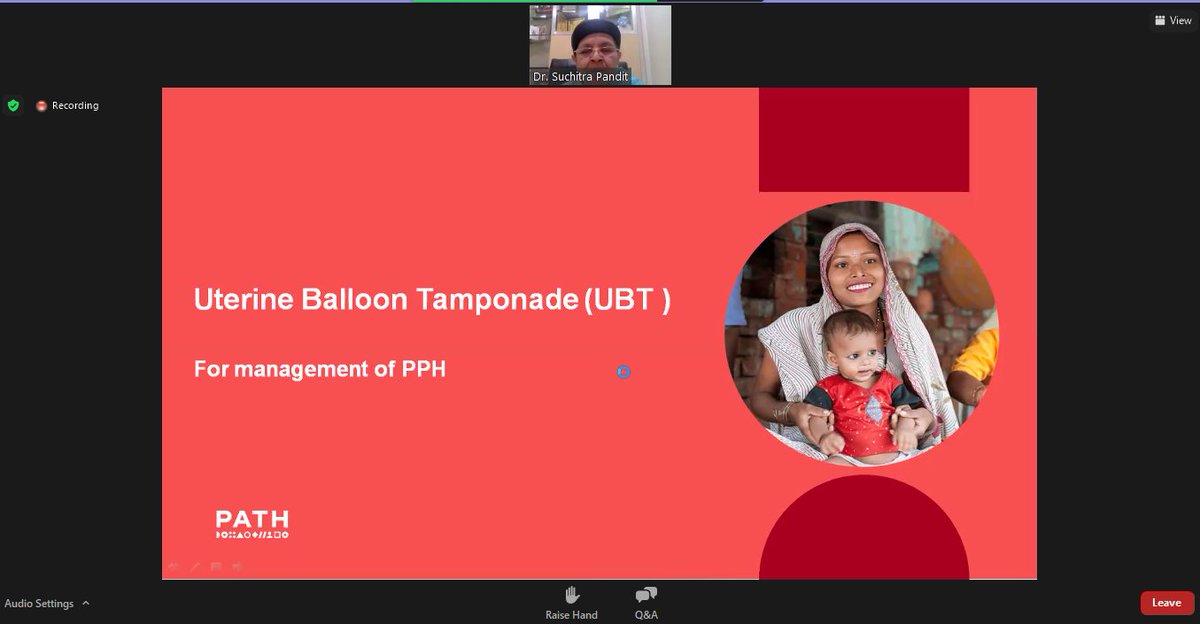 Dr. Suchitra Pandit

View

Recording

Uterine Balloon Tamponade (UBT )

For management of PPH

PATH

Audio Settings

Raise Hand

Q&A

Leave